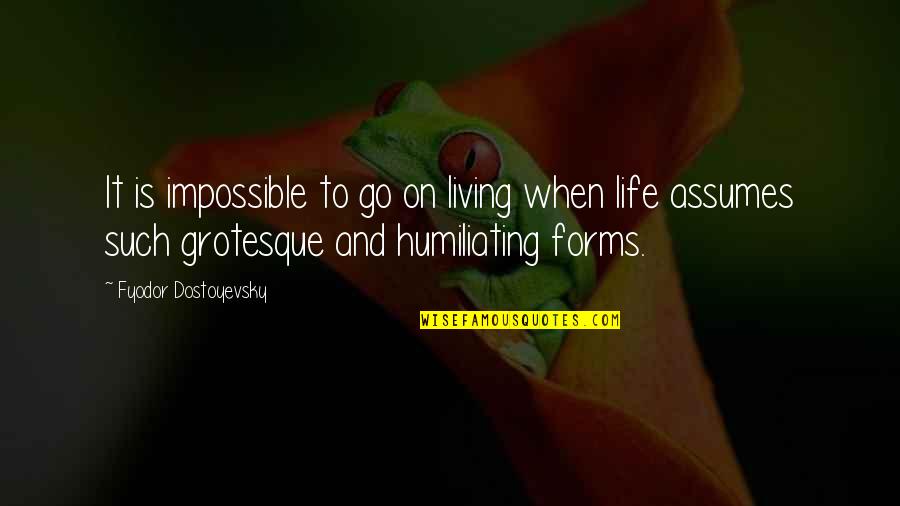 It is impossible to go on living when life assumes such grotesque and humiliating forms.

~ Fyodor Dostoyevsky

WISEFAMOUSQUOTES.COM